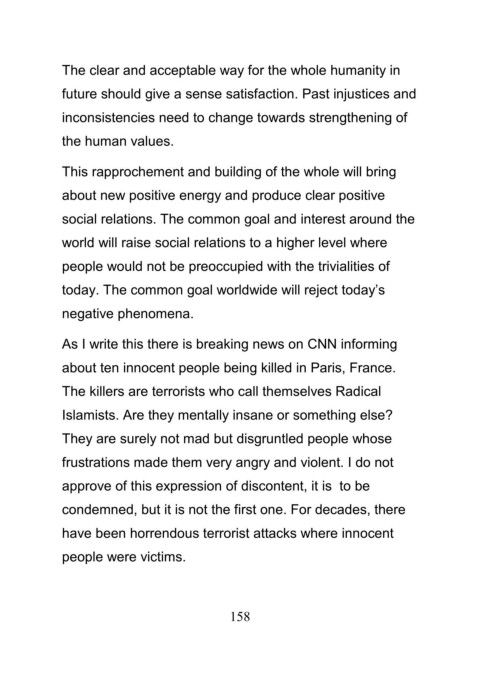 The clear and acceptable way for the whole humanity in future should give a sense satisfaction. Past injustices and inconsistencies need to change towards strengthening of the human values.

This rapprochement and building of the whole will bring about new positive energy and produce clear positive social relations. The common goal and interest around the world will raise social relations to a higher level where people would not be preoccupied with the trivialities of today. The common goal worldwide will reject today's negative phenomena.

As I write this there is breaking news on CNN informing about ten innocent people being killed in Paris, France. The killers are terrorists who call themselves Radical Islamists. Are they mentally insane or something else? They are surely not mad but disgruntled people whose frustrations made them very angry and violent. I do not approve of this expression of discontent, it is to be condemned, but it is not the first one. For decades, there have been horrendous terrorist attacks where innocent people were victims.

158